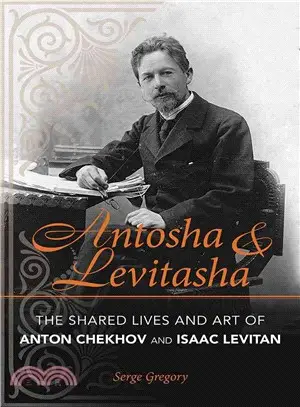 Antosha & Levitasha

THE SHARED LIVES AND ART OF
ANTON CHEKHOV AND ISAAC LEVITAN

Serge Gregory